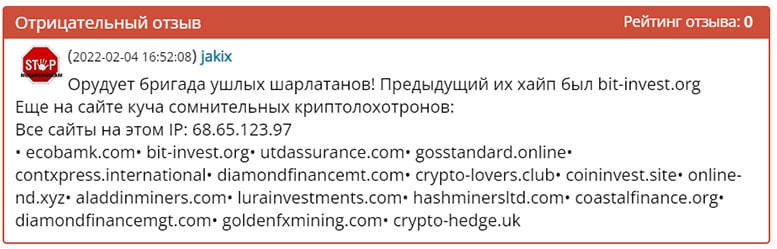 Отрицательный отзыв

Рейтинг отзыва: 0

STOP

(2022-02-04 16:52:08) jakix

Орудует бригада ушлых шарлатанов! Предыдущий их хайп был bit-invest.org
Еще на сайте куча сомнительных криптолохотронов:
Все сайты на этом IP: 68.65.123.97
• ecobamk.com• bit-invest.org• utdassurance.com• gosstandard.online• contxpress.international• diamondfinancemt.com• crypto-lovers.club• coininvest.site• online-nd.xyz• aladdinminers.com• lurainvestments.com• hashminersltd.com• coastalfinance.org• diamondfinancemgt.com• goldenfxmining.com• crypto-hedge.uk